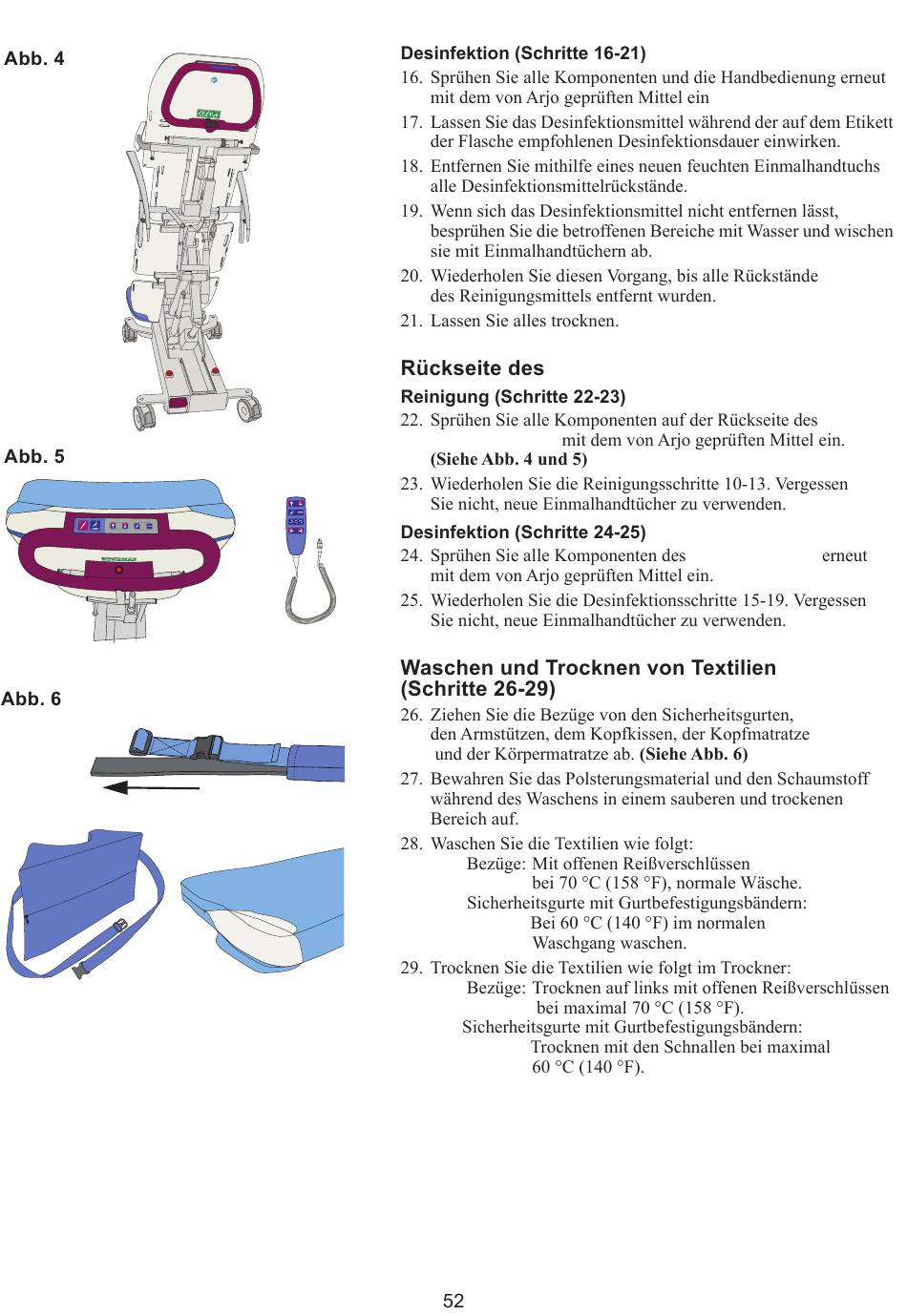 Abb. 4

Abb. 5

Abb. 6

Desinfektion (Schritte 16-21)

16. Sprühen Sie alle Komponenten und die Handbedienung erneut mit dem von Arjo geprüften Mittel ein

17. Lassen Sie das Desinfektionsmittel während der auf dem Etikett der Flasche empfohlenen Desinfektionsdauer einwirken.

18. Entfernen Sie mithilfe eines neuen feuchten Einmalhandtuchs alle Desinfektionsmittelrückstände.

19. Wenn sich das Desinfektionsmittel nicht entfernen lässt, besprühen Sie die betroffenen Bereiche mit Wasser und wischen sie mit Einmalhandtüchern ab.

20. Wiederholen Sie diesen Vorgang, bis alle Rückstände des Reinigungsmittels entfernt wurden.

21. Lassen Sie alles trocknen.

Rückseite des

Reinigung (Schritte 22-23)

22. Sprühen Sie alle Komponenten auf der Rückseite des mit dem von Arjo geprüften Mittel ein. (Siehe Abb. 4 und 5)

23. Wiederholen Sie die Reinigungsschritte 10-13. Vergessen Sie nicht, neue Einmalhandtücher zu verwenden.

Desinfektion (Schritte 24-25)

24. Sprühen Sie alle Komponenten des erneut mit dem von Arjo geprüften Mittel ein.

25. Wiederholen Sie die Desinfektionsschritte 15-19. Vergessen Sie nicht, neue Einmalhandtücher zu verwenden.

Waschen und Trocknen von Textilien (Schritte 26-29)

26. Ziehen Sie die Bezüge von den Sicherheitsgurten, den Armstützen, dem Kopfkissen, der Kopfmatratze und der Körpermatratze ab. (Siehe Abb. 6)

27. Bewahren Sie das Polsterungsmaterial und den Schaumstoff während des Waschens in einem sauberen und trockenen Bereich auf.

28. Waschen Sie die Textilien wie folgt:
Bezüge: Mit offenen Reißverschlüssen bei 70 °C (158 °F), normale Wäsche.
Sicherheitsgurte mit Gurtbefestigungsbändern: Bei 60 °C (140 °F) im normalen Waschgang waschen.

29. Trocknen Sie die Textilien wie folgt im Trockner:
Bezüge: Trocknen auf links mit offenen Reißverschlüssen bei maximal 70 °C (158 °F).
Sicherheitsgurte mit Gurtbefestigungsbändern: Trocknen mit den Schnallen bei maximal 60 °C (140 °F).

52